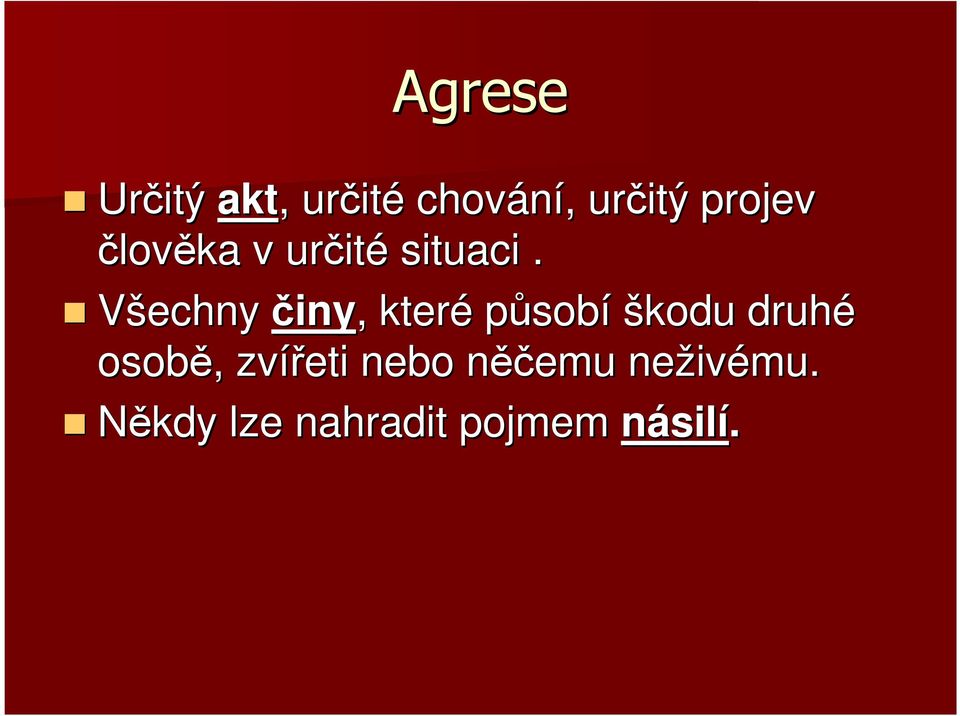 Agrese

Určitý akt, určité chování, určitý projev člověka v určité situaci .

Všechny činy, které působí škodu druhé osobě, zvířeti nebo něčemu neživému.

Někdy lze nahradit pojmem násilí.